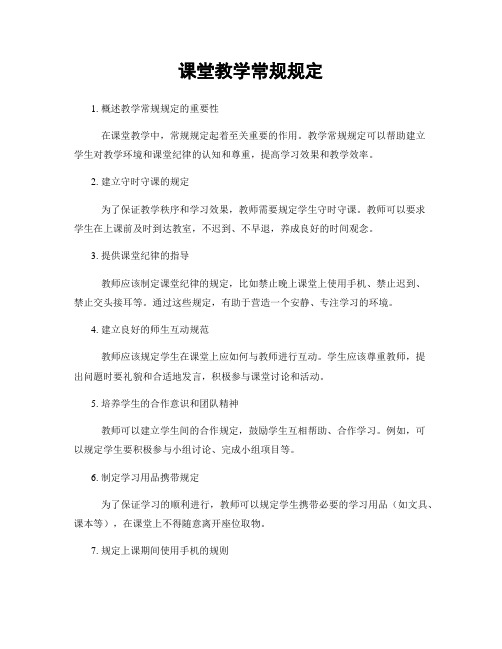 课堂教学常规规定

1. 概述教学常规规定的重要性

在课堂教学中，常规规定起着至关重要的作用。教学常规规定可以帮助建立学生对教学环境和课堂纪律的认知和尊重，提高学习效果和教学效率。

2. 建立守时守课的规定

为了保证教学秩序和学习效果，教师需要规定学生守时守课。教师可以要求学生在上课前及时到达教室，不迟到、不早退，养成良好的时间观念。

3. 提供课堂纪律的指导

教师应该制定课堂纪律的规定，比如禁止晚上课堂上使用手机、禁止迟到、禁止交头接耳等。通过这些规定，有助于营造一个安静、专注学习的环境。

4. 建立良好的师生互动规范

教师应该规定学生在课堂上应如何与教师进行互动。学生应该尊重教师，提出问题时要礼貌和合适地发言，积极参与课堂讨论和活动。

5. 培养学生的合作意识和团队精神

教师可以建立学生间的合作规定，鼓励学生互相帮助、合作学习。例如，可以规定学生要积极参与小组讨论、完成小组项目等。

6. 制定学习用品携带规定

为了保证学习的顺利进行，教师可以规定学生携带必要的学习用品（如文具、课本等），在课堂上不得随意离开座位取物。

7. 规定上课期间使用手机的规则